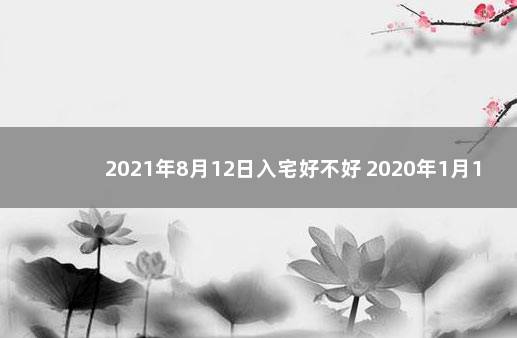 2021年8月12日入宅好不好 2020年1月1